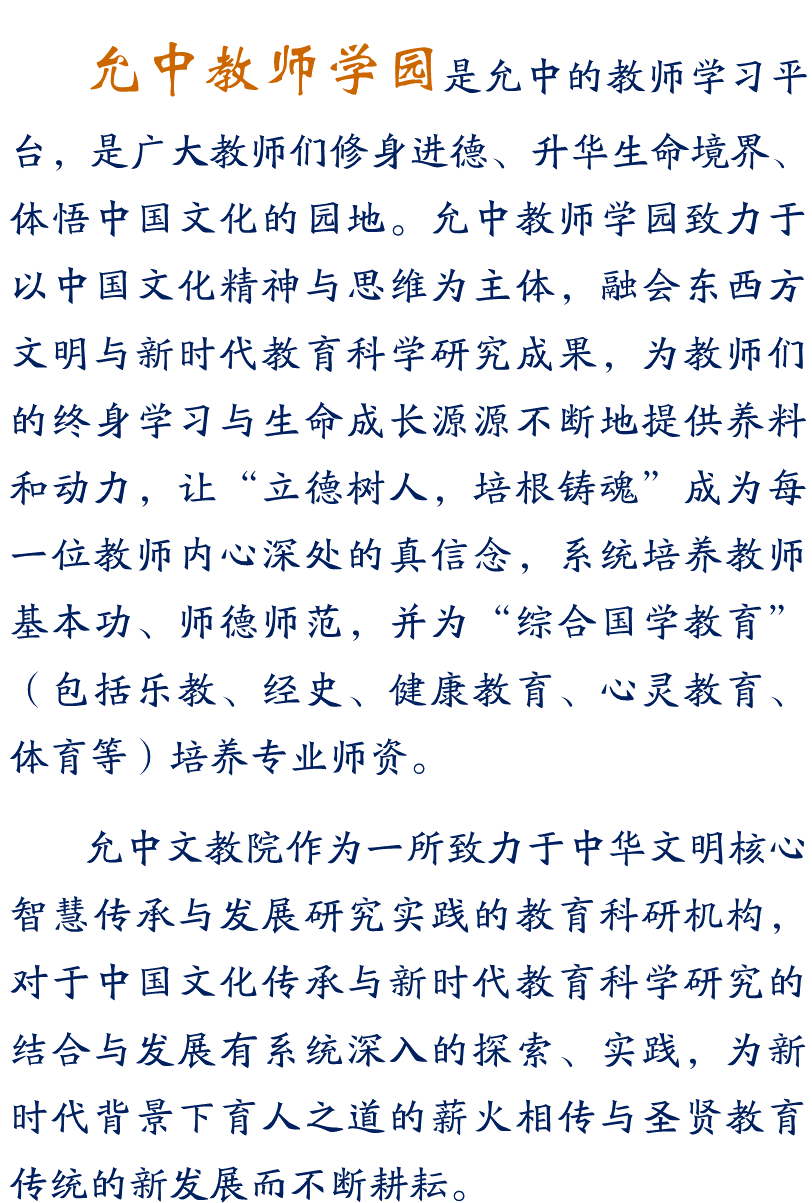 允中教师学园是允中的教师学习平台，是广大教师们修身进德、升华生命境界、体悟中国文化的园地。允中教师学园致力于以中国文化精神与思维为主体，融会东西方文明与新时代教育科学研究成果，为教师们的终身学习与生命成长源源不断地提供养料和动力，让“立德树人，培根铸魂”成为每一位教师内心深处的真信念，系统培养教师基本功、师德师范，并为“综合国学教育”（包括乐教、经史、健康教育、心灵教育、体育等）培养专业师资。

允中文教院作为一所致力于中华文明核心智慧传承与发展研究实践的教育科研机构，对于中国文化传承与新时代教育科学研究的结合与发展有系统深入的探索、实践，为新时代背景下育人之道的薪火相传与圣贤教育传统的新发展而不断耕耘。